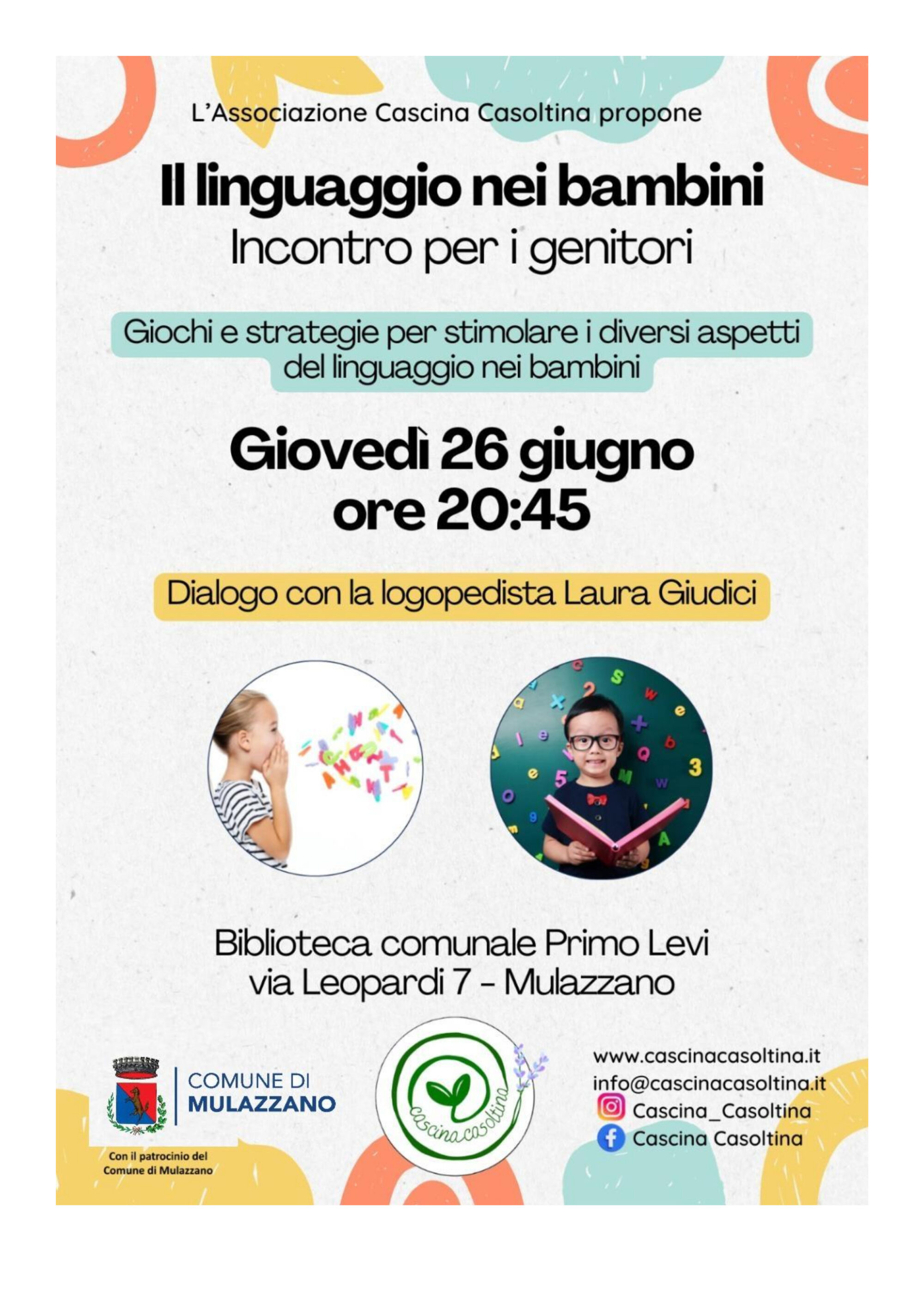 L'Associazione Cascina Casoltina propone

Il linguaggio nei bambini

Incontro per i genitori

Giochi e strategie per stimolare i diversi aspetti del linguaggio nei bambini

Giovedì 26 giugno
ore 20:45

Dialogo con la logopedista Laura Giudici

Biblioteca comunale Primo Levi
via Leopardi 7 - Mulazzano

COMUNE DI
MULAZZANO

Con il patrocinio del Comune di Mulazzano

cascina casoltina

www.cascinacasoltina.it
info@cascinacasoltina.it
Cascina_Casoltina
Cascina Casoltina